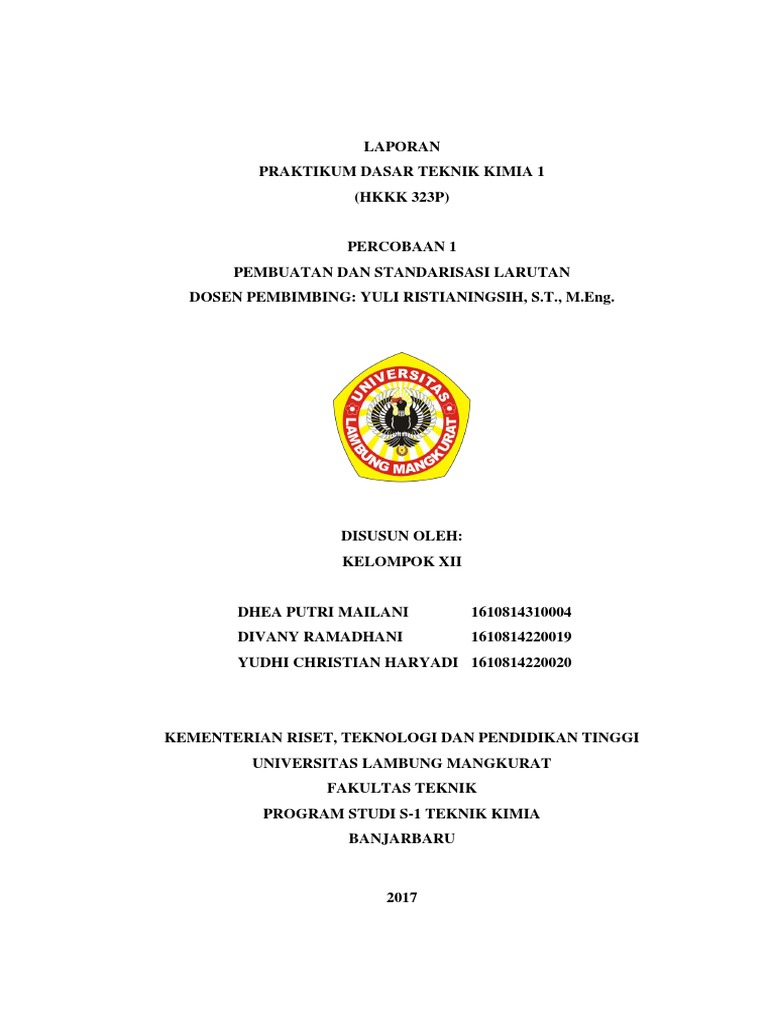 LAPORAN
PRAKTIKUM DASAR TEKNIK KIMIA 1
(HKKK 323P)

PERCOBAAN 1
PEMBUATAN DAN STANDARISASI LARUTAN
DOSEN PEMBIMBING: YULI RISTIANINGSIH, S.T., M.Eng.

UNIVERSITAS
LAMBUNG MANGKURAT

DISUSUN OLEH:
KELOMPOK XII

DHEA PUTRI MAILANI 1610814310004
DIVANY RAMADHANI 1610814220019
YUDHI CHRISTIAN HARYADI 1610814220020

KEMENTERIAN RISET, TEKNOLOGI DAN PENDIDIKAN TINGGI
UNIVERSITAS LAMBUNG MANGKURAT
FAKULTAS TEKNIK
PROGRAM STUDI S-1 TEKNIK KIMIA
BANJARBARU

2017